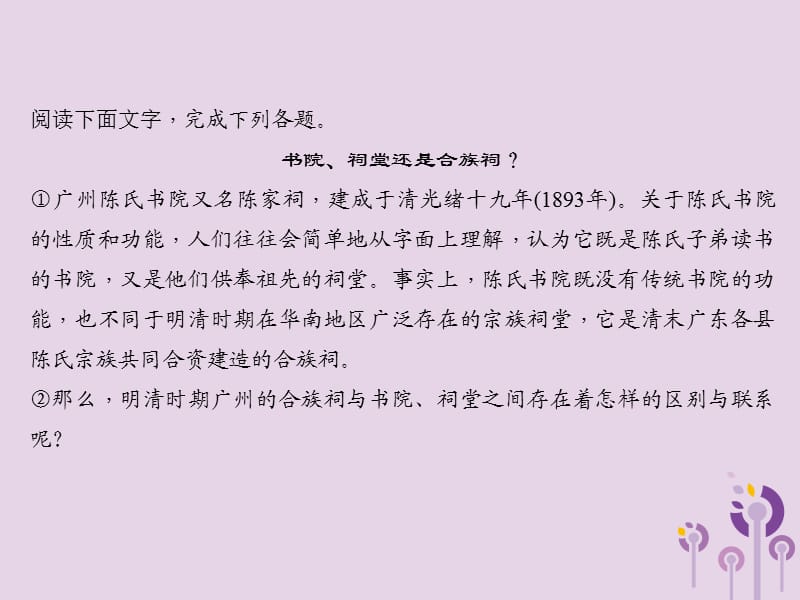 阅读下面文字，完成下列各题。

书院、祠堂还是合族祠？

①广州陈氏书院又名陈家祠，建成于清光绪十九年(1893年)。关于陈氏书院的性质和功能，人们往往会简单地从字面上理解，认为它既是陈氏子弟读书的书院，又是他们供奉祖先的祠堂。事实上，陈氏书院既没有传统书院的功能，也不同于明清时期在华南地区广泛存在的宗族祠堂，它是清末广东各县陈氏宗族共同合资建造的合族祠。

②那么，明清时期广州的合族祠与书院、祠堂之间存在着怎样的区别与联系呢？